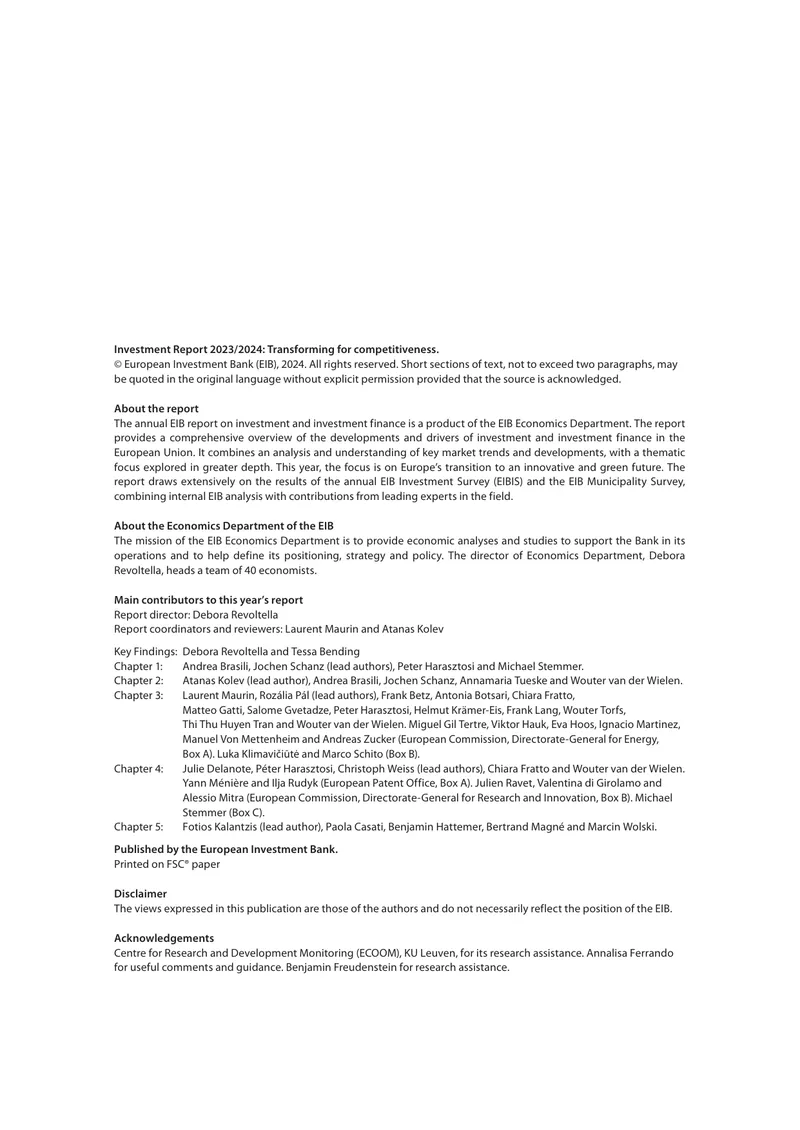 Investment Report 2023/2024: Transforming for competitiveness.
© European Investment Bank (EIB), 2024. All rights reserved. Short sections of text, not to exceed two paragraphs, may be quoted in the original language without explicit permission provided that the source is acknowledged.

About the report
The annual EIB report on investment and investment finance is a product of the EIB Economics Department. The report provides a comprehensive overview of the developments and drivers of investment and investment finance in the European Union. It combines an analysis and understanding of key market trends and developments, with a thematic focus explored in greater depth. This year, the focus is on Europe's transition to an innovative and green future. The report draws extensively on the results of the annual EIB Investment Survey (EIBIS) and the EIB Municipality Survey, combining internal EIB analysis with contributions from leading experts in the field.

About the Economics Department of the EIB
The mission of the EIB Economics Department is to provide economic analyses and studies to support the Bank in its operations and to help define its positioning, strategy and policy. The director of Economics Department, Debora Revoltella, heads a team of 40 economists.

Main contributors to this year's report
Report director: Debora Revoltella
Report coordinators and reviewers: Laurent Maurin and Atanas Kolev

Key Findings: Debora Revoltella and Tessa Bending
Chapter 1: Andrea Brasili, Jochen Schanz (lead authors), Peter Harasztosi and Michael Stemmer.
Chapter 2: Atanas Kolev (lead author), Andrea Brasili, Jochen Schanz, Annamaria Tueske and Wouter van der Wielen.
Chapter 3: Laurent Maurin, Rozália Pál (lead authors), Frank Betz, Antonia Botsari, Chiara Fratto, Matteo Gatti, Salome Gvetadze, Peter Harasztosi, Helmut Krämer-Eis, Frank Lang, Wouter Torfs, Thi Thu Huyen Tran and Wouter van der Wielen. Miguel Gil Tertre, Viktor Hauk, Eva Hoos, Ignacio Martinez, Manuel Von Mettenheim and Andreas Zucker (European Commission, Directorate-General for Energy, Box A). Luka Klimavičiūtė and Marco Schito (Box B).
Chapter 4: Julie Delanote, Péter Harasztosi, Christoph Weiss (lead authors), Chiara Fratto and Wouter van der Wielen. Yann Ménière and Ilja Rudyk (European Patent Office, Box A). Julien Ravet, Valentina di Girolamo and Alessio Mitra (European Commission, Directorate-General for Research and Innovation, Box B). Michael Stemmer (Box C).
Chapter 5: Fotios Kalantzis (lead author), Paola Casati, Benjamin Hattemer, Bertrand Magné and Marcin Wolski.

Published by the European Investment Bank.
Printed on FSC® paper

Disclaimer
The views expressed in this publication are those of the authors and do not necessarily reflect the position of the EIB.

Acknowledgements
Centre for Research and Development Monitoring (ECOOM), KU Leuven, for its research assistance. Annalisa Ferrando for useful comments and guidance. Benjamin Freudenstein for research assistance.